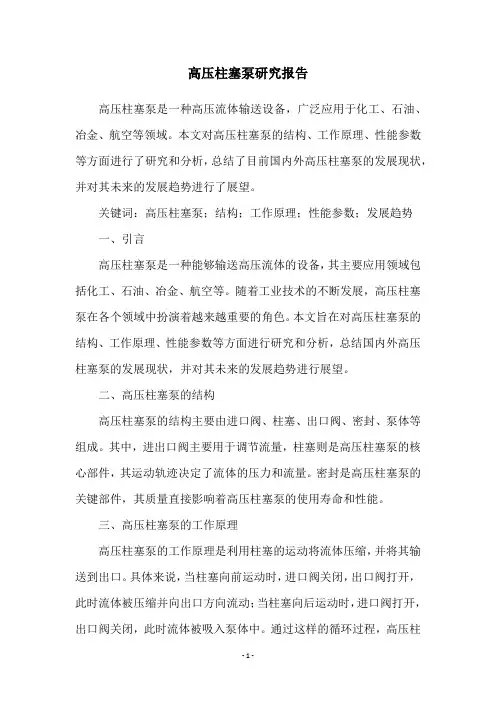 高压柱塞泵研究报告

高压柱塞泵是一种高压流体输送设备，广泛应用于化工、石油、冶金、航空等领域。本文对高压柱塞泵的结构、工作原理、性能参数等方面进行了研究和分析，总结了目前国内外高压柱塞泵的发展现状，并对其未来的发展趋势进行了展望。

关键词：高压柱塞泵；结构；工作原理；性能参数；发展趋势

一、引言

高压柱塞泵是一种能够输送高压流体的设备，其主要应用领域包括化工、石油、冶金、航空等。随着工业技术的不断发展，高压柱塞泵在各个领域中扮演着越来越重要的角色。本文旨在对高压柱塞泵的结构、工作原理、性能参数等方面进行研究和分析，总结国内外高压柱塞泵的发展现状，并对其未来的发展趋势进行展望。

二、高压柱塞泵的结构

高压柱塞泵的结构主要由进口阀、柱塞、出口阀、密封、泵体等组成。其中，进出口阀主要用于调节流量，柱塞则是高压柱塞泵的核心部件，其运动轨迹决定了流体的压力和流量。密封是高压柱塞泵的关键部件，其质量直接影响着高压柱塞泵的使用寿命和性能。

三、高压柱塞泵的工作原理

高压柱塞泵的工作原理是利用柱塞的运动将流体压缩，并将其输送到出口。具体来说，当柱塞向前运动时，进口阀关闭，出口阀打开，此时流体被压缩并向出口方向流动；当柱塞向后运动时，进口阀打开，出口阀关闭，此时流体被吸入泵体中。通过这样的循环过程，高压柱

- 1 -